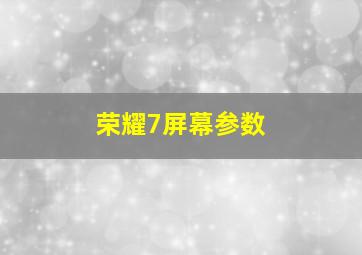 荣耀7屏幕参数